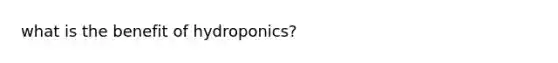 what is the benefit of hydroponics?